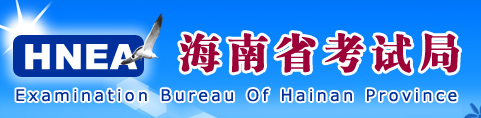 HNEA
海南省考试局
Examination Bureau Of Hainan Province